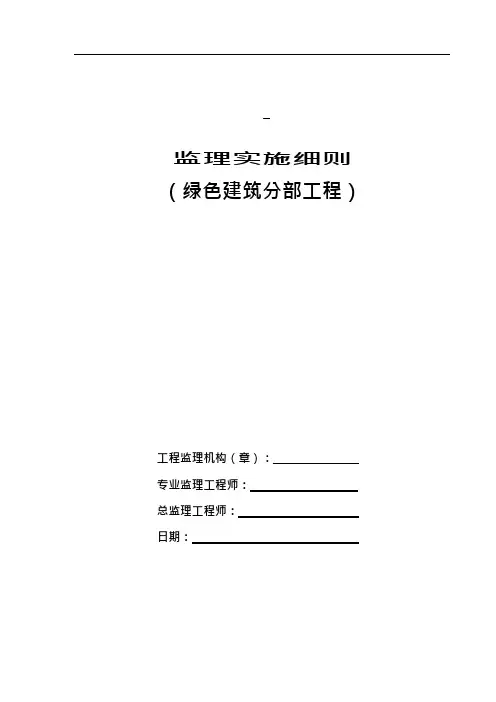 -

监理实施细则
（绿色建筑分部工程）

工程监理机构（章）：____

专业监理工程师：____

总监理工程师：____

日期：____